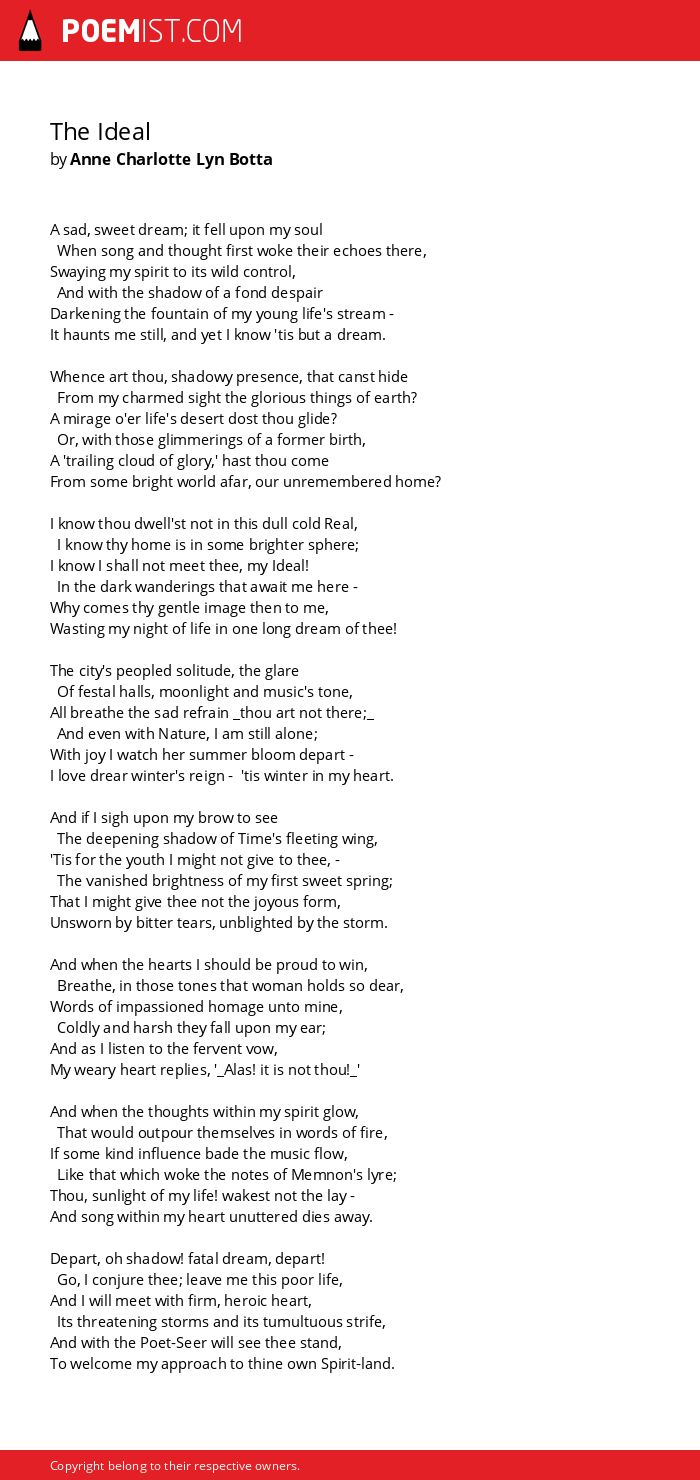 POEMIST.COM

The Ideal
by Anne Charlotte Lyn Botta

A sad, sweet dream; it fell upon my soul
When song and thought first woke their echoes there,
Swaying my spirit to its wild control,
And with the shadow of a fond despair
Darkening the fountain of my young life's stream -
It haunts me still, and yet I know 'tis but a dream.

Whence art thou, shadowy presence, that canst hide
From my charmed sight the glorious things of earth?
A mirage o'er life's desert dost thou glide?
Or, with those glimmerings of a former birth,
A 'trailing cloud of glory,' hast thou come
From some bright world afar, our unremembered home?

I know thou dwell'st not in this dull cold Real,
I know thy home is in some brighter sphere;
I know I shall not meet thee, my Ideal!
In the dark wanderings that await me here -
Why comes thy gentle image then to me,
Wasting my night of life in one long dream of thee!

The city's peopled solitude, the glare
Of festal halls, moonlight and music's tone,
All breathe the sad refrain _thou art not there;_
And even with Nature, I am still alone;
With joy I watch her summer bloom depart -
I love drear winter's reign - 'tis winter in my heart.

And if I sigh upon my brow to see
The deepening shadow of Time's fleeting wing,
'Tis for the youth I might not give to thee, -
The vanished brightness of my first sweet spring;
That I might give thee not the joyous form,
Unsworn by bitter tears, unblighted by the storm.

And when the hearts I should be proud to win,
Breathe, in those tones that woman holds so dear,
Words of impassioned homage unto mine,
Coldly and harsh they fall upon my ear;
And as I listen to the fervent vow,
My weary heart replies, '_Alas! it is not thou!_'

And when the thoughts within my spirit glow,
That would outpour themselves in words of fire,
If some kind influence bade the music flow,
Like that which woke the notes of Memnon's lyre;
Thou, sunlight of my life! wakest not the lay -
And song within my heart unuttered dies away.

Depart, oh shadow! fatal dream, depart!
Go, I conjure thee; leave me this poor life,
And I will meet with firm, heroic heart,
Its threatening storms and its tumultuous strife,
And with the Poet-Seer will see thee stand,
To welcome my approach to thine own Spirit-land.

Copyright belong to their respective owners.